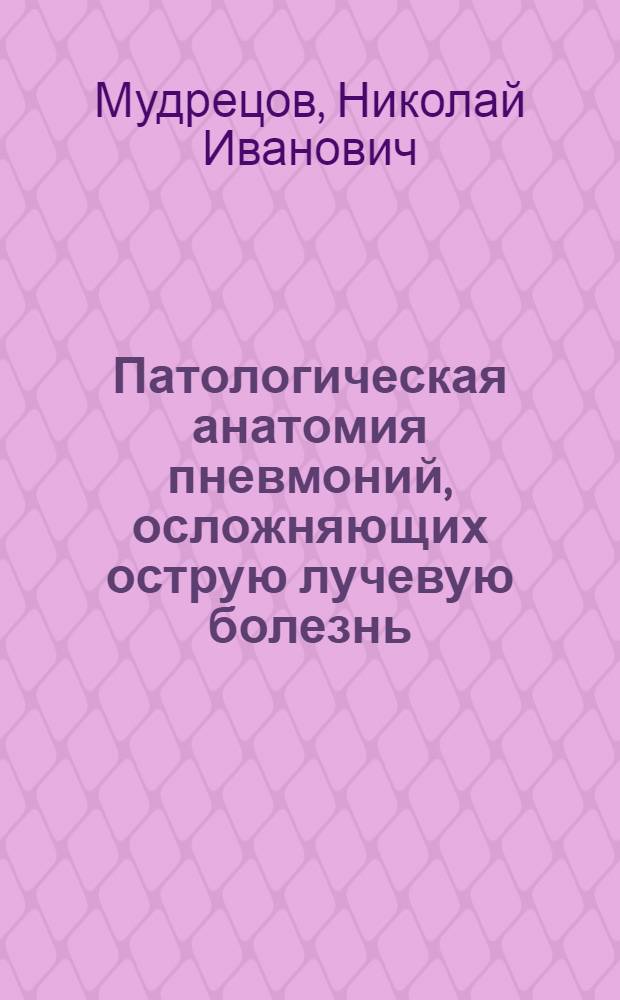 Мудрецов, Николай Иванович

Патологическая анатомия пневмоний, осложняющих острую лучевую болезнь